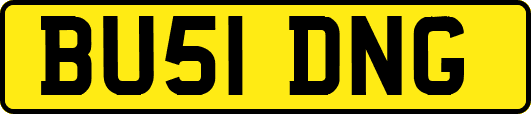 BU51 DNG